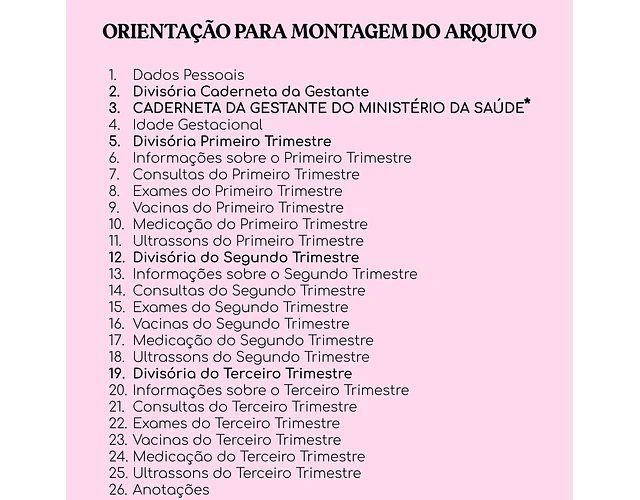 ORIENTAÇÃO PARA MONTAGEM DO ARQUIVO

1. Dados Pessoais
2. Divisória Caderneta da Gestante
3. CADERNETA DA GESTANTE DO MINISTÉRIO DA SAÚDE*
4. Idade Gestacional
5. Divisória Primeiro Trimestre
6. Informações sobre o Primeiro Trimestre
7. Consultas do Primeiro Trimestre
8. Exames do Primeiro Trimestre
9. Vacinas do Primeiro Trimestre
10. Medicação do Primeiro Trimestre
11. Ultrassons do Primeiro Trimestre
12. Divisória do Segundo Trimestre
13. Informações sobre o Segundo Trimestre
14. Consultas do Segundo Trimestre
15. Exames do Segundo Trimestre
16. Vacinas do Segundo Trimestre
17. Medicação do Segundo Trimestre
18. Ultrassons do Segundo Trimestre
19. Divisória do Terceiro Trimestre
20. Informações sobre o Terceiro Trimestre
21. Consultas do Terceiro Trimestre
22. Exames do Terceiro Trimestre
23. Vacinas do Terceiro Trimestre
24. Medicação do Terceiro Trimestre
25. Ultrassons do Terceiro Trimestre
26. Anotações